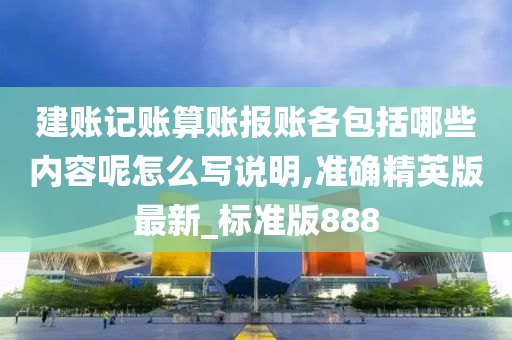 建账记账算账报账各包括哪些内容呢怎么写说明,准确精英版最新_标准版888